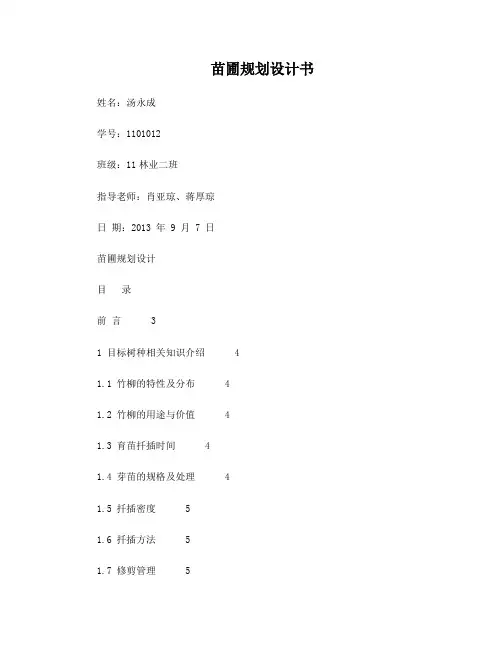 苗圃规划设计书

姓名：汤永成

学号：1101012

班级：11 林业二班

指导老师：肖亚琼、蒋厚琼

日 期：2013 年 9 月 7 日

苗圃规划设计

目 录

前 言 3

1 目标树种相关知识介绍 4

1.1 竹柳的特性及分布 4

1.2 竹柳的用途与价值 4

1.3 育苗扦插时间 4

1.4 芽苗的规格及处理 4

1.5 扦插密度 5

1.6 扦插方法 5

1.7 修剪管理 5